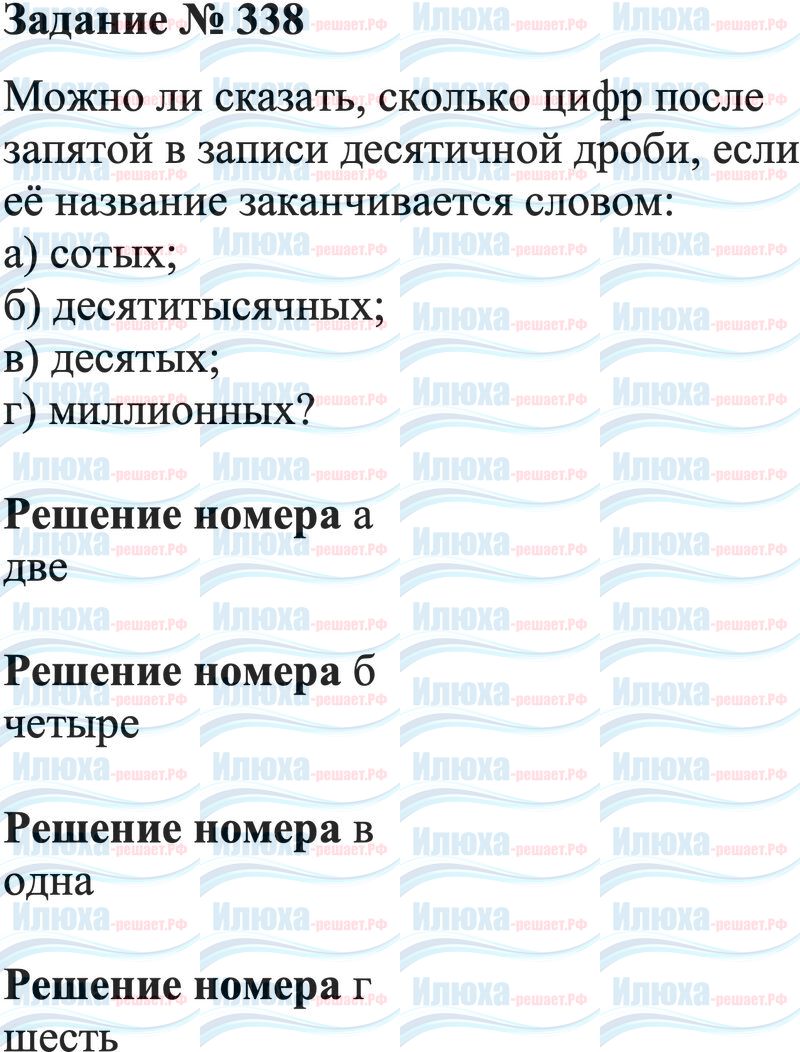 Задание № 338

Можно ли сказать, сколько цифр после запятой в записи десятичной дроби, если её название заканчивается словом:
а) сотых;
б) десятитысячных;
в) десятых;
г) миллионных?

Решение номера а
две

Решение номера б
четыре

Решение номера в
одна

Решение номера г
шесть

Илюха-решает.РФ